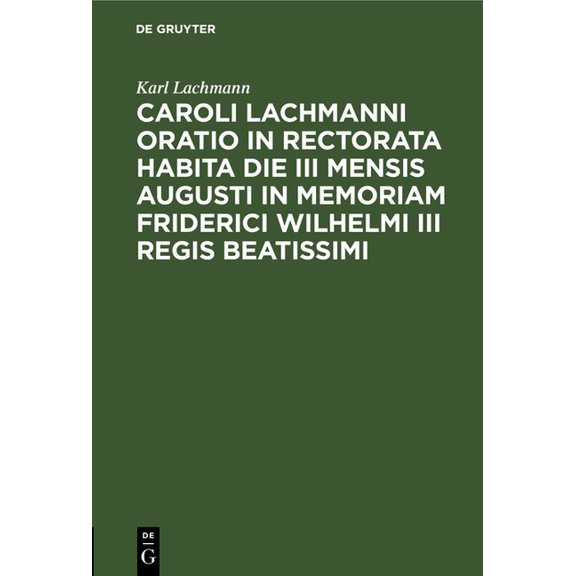 DE GRUYTER

Karl Lachmann

CAROLI LACHMANNI ORATIO IN RECTORATA HABITA DIE III MENSIS AUGUSTI IN MEMORIAM FRIDERICI WILHELMI III REGIS BEATISSIMI

DE
G